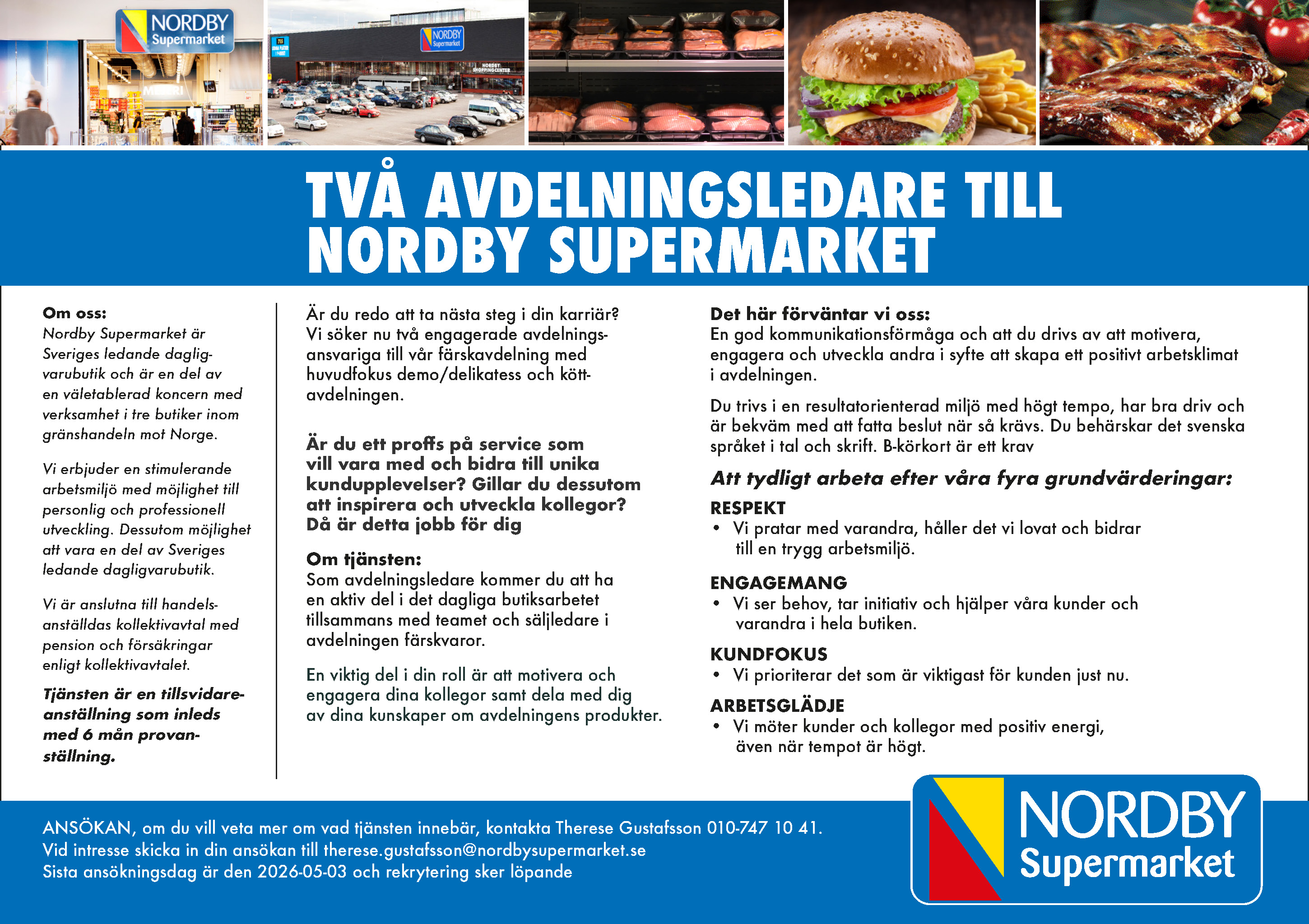 NORDBY Supermarket

NORDBY Supermarket

NORDBY SHOPPINGCENTER

TVÅ AVDELNINGSLEDARE TILL NORDBY SUPERMARKET

Om oss:
Nordby Supermarket är Sveriges ledande dagligvarubutik och är en del av en väletablerad koncern med verksamhet i tre butiker inom gränshandeln mot Norge.

Vi erbjuder en stimulerande arbetsmiljö med möjlighet till personlig och professionell utveckling. Dessutom möjlighet att vara en del av Sveriges ledande dagligvarubutik.

Vi är anslutna till handelsanställdas kollektivavtal med pension och försäkringar enligt kollektivavtalet.

Tjänsten är en tillsvidareanställning som inleds med 6 mån provanställning.

Är du redo att ta nästa steg i din karriär? Vi söker nu två engagerade avdelningsansvariga till vår färskavdelning med huvudfokus demo/delikatess och köttavdelningen.

Är du ett proffs på service som vill vara med och bidra till unika kundupplevelser? Gillar du dessutom att inspirera och utveckla kollegor? Då är detta jobb för dig

Om tjänsten:
Som avdelningsledare kommer du att ha en aktiv del i det dagliga butiksarbetet tillsammans med teamet och säljledare i avdelningen färskvaror.

En viktig del i din roll är att motivera och engagera dina kollegor samt dela med dig av dina kunskaper om avdelningens produkter.

Det här förväntar vi oss:
En god kommunikationsförmåga och att du drivs av att motivera, engagera och utveckla andra i syfte att skapa ett positivt arbetsklimat i avdelningen.

Du trivs i en resultatorienterad miljö med högt tempo, har bra driv och är bekväm med att fatta beslut när så krävs. Du behärskar det svenska språket i tal och skrift. B-körkort är ett krav

Att tydligt arbeta efter våra fyra grundvärderingar:

RESPEKT
• Vi pratar med varandra, håller det vi lovat och bidrar till en trygg arbetsmiljö.

ENGAGEMANG
• Vi ser behov, tar initiativ och hjälper våra kunder och varandra i hela butiken.

KUNDFOKUS
• Vi prioriterar det som är viktigast för kunden just nu.

ARBETSGLÄDJE
• Vi möter kunder och kollegor med positiv energi, även när tempot är högt.

ANSÖKAN, om du vill veta mer om vad tjänsten innebär, kontakta Therese Gustafsson 010-747 10 41.
Vid intresse skicka in din ansökan till therese.gustafsson@nordbysupermarket.se
Sista ansökningsdag är den 2026-05-03 och rekrytering sker löpande

NORDBY Supermarket